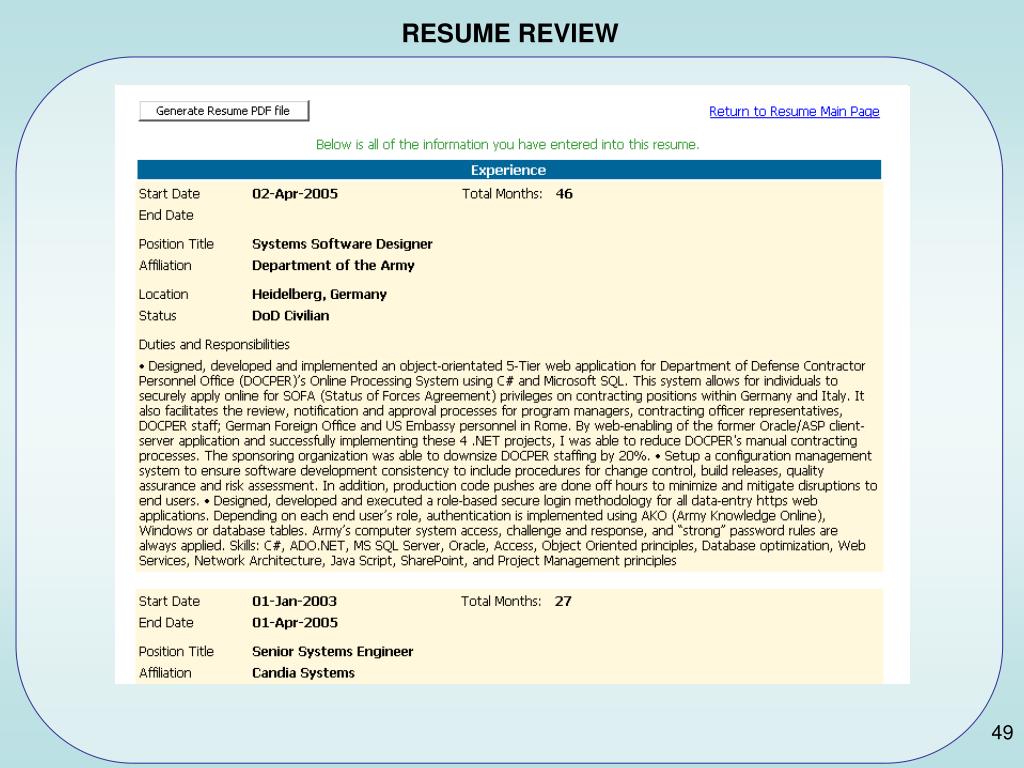 RESUME REVIEW

Generate Resume PDF file

Return to Resume Main Page

Below is all of the information you have entered into this resume.

Experience

Start Date 02-Apr-2005 Total Months: 46
End Date

Position Title Systems Software Designer
Affiliation Department of the Army

Location Heidelberg, Germany
Status DoD Civilian

Duties and Responsibilities

• Designed, developed and implemented an object-orientated 5-Tier web application for Department of Defense Contractor Personnel Office (DOCPER)'s Online Processing System using C# and Microsoft SQL. This system allows for individuals to securely apply online for SOFA (Status of Forces Agreement) privileges on contracting positions within Germany and Italy. It also facilitates the review, notification and approval processes for program managers, contracting officer representatives, DOCPER staff; German Foreign Office and US Embassy personnel in Rome. By web-enabling of the former Oracle/ASP client-server application and successfully implementing these 4 .NET projects, I was able to reduce DOCPER's manual contracting processes. The sponsoring organization was able to downsize DOCPER staffing by 20%. • Setup a configuration management system to ensure software development consistency to include procedures for change control, build releases, quality assurance and risk assessment. In addition, production code pushes are done off hours to minimize and mitigate disruptions to end users. • Designed, developed and executed a role-based secure login methodology for all data-entry https web applications. Depending on each end user's role, authentication is implemented using AKO (Army Knowledge Online), Windows or database tables. Army's computer system access, challenge and response, and "strong" password rules are always applied. Skills: C#, ADO.NET, MS SQL Server, Oracle, Access, Object Oriented principles, Database optimization, Web Services, Network Architecture, Java Script, SharePoint, and Project Management principles

Start Date 01-Jan-2003 Total Months: 27
End Date 01-Apr-2005

Position Title Senior Systems Engineer
Affiliation Candia Systems

49